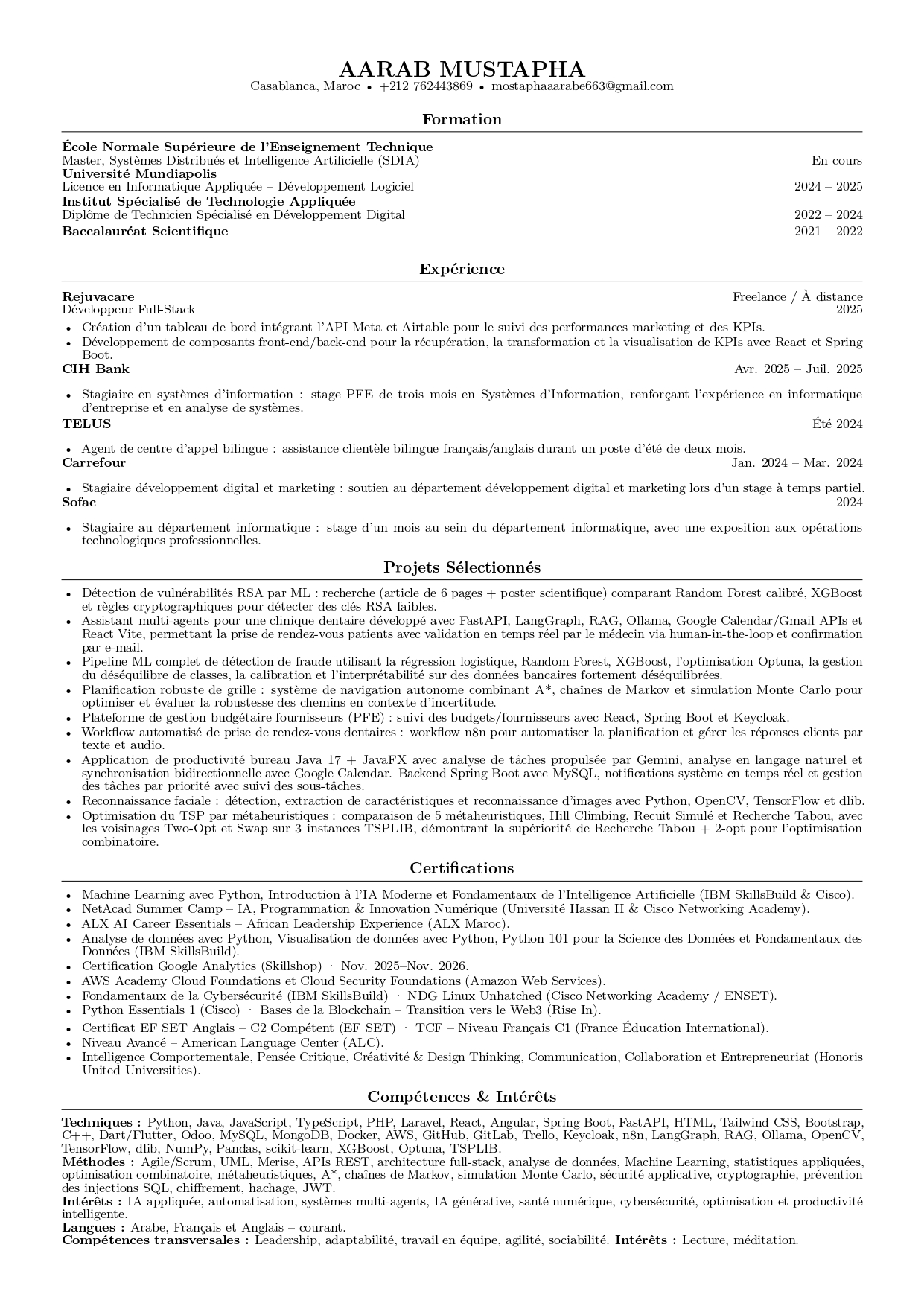 AARAB MUSTAPHA
Casablanca, Maroc • +212 762443869 • mostaphaaarabe663@gmail.com

Formation

École Normale Supérieure de l'Enseignement Technique
Master, Systèmes Distribués et Intelligence Artificielle (SDIA) En cours
Université Mundiapolis
Licence en Informatique Appliquée – Développement Logiciel 2024 – 2025
Institut Spécialisé de Technologie Appliquée
Diplôme de Technicien Spécialisé en Développement Digital 2022 – 2024
Baccalauréat Scientifique 2021 – 2022

Expérience

Rejuvacare Freelance / À distance
Développeur Full-Stack 2025
• Création d'un tableau de bord intégrant l'API Meta et Airtable pour le suivi des performances marketing et des KPIs.
• Développement de composants front-end/back-end pour la récupération, la transformation et la visualisation de KPIs avec React et Spring Boot.
CIH Bank Avr. 2025 – Juil. 2025
• Stagiaire en systèmes d'information : stage PFE de trois mois en Systèmes d'Information, renforçant l'expérience en informatique d'entreprise et en analyse de systèmes.
TELUS Été 2024
• Agent de centre d'appel bilingue : assistance clientèle bilingue français/anglais durant un poste d'été de deux mois.
Carrefour Jan. 2024 – Mar. 2024
• Stagiaire développement digital et marketing : soutien au département développement digital et marketing lors d'un stage à temps partiel.
Sofac 2024
• Stagiaire au département informatique : stage d'un mois au sein du département informatique, avec une exposition aux opérations technologiques professionnelles.

Projets Sélectionnés

• Détection de vulnérabilités RSA par ML : recherche (article de 6 pages + poster scientifique) comparant Random Forest calibré, XGBoost et règles cryptographiques pour détecter des clés RSA faibles.
• Assistant multi-agents pour une clinique dentaire développé avec FastAPI, LangGraph, RAG, Ollama, Google Calendar/Gmail APIs et React Vite, permettant la prise de rendez-vous patients avec validation en temps réel par le médecin via human-in-the-loop et confirmation par e-mail.
• Pipeline ML complet de détection de fraude utilisant la régression logistique, Random Forest, XGBoost, l'optimisation Optuna, la gestion du déséquilibre de classes, la calibration et l'interprétabilité sur des données bancaires fortement déséquilibrées.
• Planification robuste de grille : système de navigation autonome combinant A*, chaînes de Markov et simulation Monte Carlo pour optimiser et évaluer la robustesse des chemins en contexte d'incertitude.
• Plateforme de gestion budgétaire fournisseurs (PFE) : suivi des budgets/fournisseurs avec React, Spring Boot et Keycloak.
• Workflow automatisé de prise de rendez-vous dentaires : workflow n8n pour automatiser la planification et gérer les réponses clients par texte et audio.
• Application de productivité bureau Java 17 + JavaFX avec analyse de tâches propulsée par Gemini, analyse en langage naturel et synchronisation bidirectionnelle avec Google Calendar. Backend Spring Boot avec MySQL, notifications système en temps réel et gestion des tâches par priorité avec suivi des sous-tâches.
• Reconnaissance faciale : détection, extraction de caractéristiques et reconnaissance d'images avec Python, OpenCV, TensorFlow et dlib.
• Optimisation du TSP par métaheuristiques : comparaison de 5 métaheuristiques, Hill Climbing, Recuit Simulé et Recherche Tabou, avec les voisinages Two-Opt et Swap sur 3 instances TSPLIB, démontrant la supériorité de Recherche Tabou + 2-opt pour l'optimisation combinatoire.

Certifications

• Machine Learning avec Python, Introduction à l'IA Moderne et Fondamentaux de l'Intelligence Artificielle (IBM SkillsBuild & Cisco).
• NetAcad Summer Camp – IA, Programmation & Innovation Numérique (Université Hassan II & Cisco Networking Academy).
• ALX AI Career Essentials – African Leadership Experience (ALX Maroc).
• Analyse de données avec Python, Visualisation de données avec Python, Python 101 pour la Science des Données et Fondamentaux des Données (IBM SkillsBuild).
• Certification Google Analytics (Skillshop) · Nov. 2025–Nov. 2026.
• AWS Academy Cloud Foundations et Cloud Security Foundations (Amazon Web Services).
• Fondamentaux de la Cybersécurité (IBM SkillsBuild) · NDG Linux Unhatched (Cisco Networking Academy / ENSET).
• Python Essentials 1 (Cisco) · Bases de la Blockchain – Transition vers le Web3 (Rise In).
• Certificat EF SET Anglais – C2 Compétent (EF SET) · TCF – Niveau Français C1 (France Éducation International).
• Niveau Avancé – American Language Center (ALC).
• Intelligence Comportementale, Pensée Critique, Créativité & Design Thinking, Communication, Collaboration et Entrepreneuriat (Honoris United Universities).

Compétences & Intérêts

Techniques : Python, Java, JavaScript, TypeScript, PHP, Laravel, React, Angular, Spring Boot, FastAPI, HTML, Tailwind CSS, Bootstrap, C++, Dart/Flutter, Odoo, MySQL, MongoDB, Docker, AWS, GitHub, GitLab, Trello, Keycloak, n8n, LangGraph, RAG, Ollama, OpenCV, TensorFlow, dlib, NumPy, Pandas, scikit-learn, XGBoost, Optuna, TSPLIB.
Méthodes : Agile/Scrum, UML, Merise, APIs REST, architecture full-stack, analyse de données, Machine Learning, statistiques appliquées, optimisation combinatoire, métaheuristiques, A*, chaînes de Markov, simulation Monte Carlo, sécurité applicative, cryptographie, prévention des injections SQL, chiffrement, hachage, JWT.
Intérêts : IA appliquée, automatisation, systèmes multi-agents, IA générative, santé numérique, cybersécurité, optimisation et productivité intelligente.
Langues : Arabe, Français et Anglais – courant.
Compétences transversales : Leadership, adaptabilité, travail en équipe, agilité, sociabilité. Intérêts : Lecture, méditation.